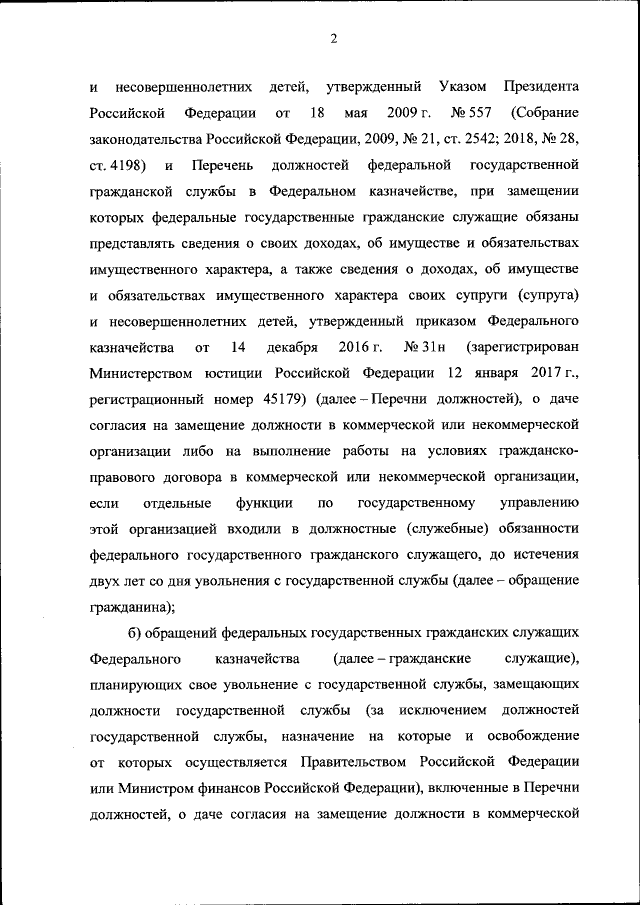 2

и несовершеннолетних детей, утвержденный Указом Президента Российской Федерации от 18 мая 2009 г. № 557 (Собрание законодательства Российской Федерации, 2009, № 21, ст. 2542; 2018, № 28, ст. 4198) и Перечень должностей федеральной государственной гражданской службы в Федеральном казначействе, при замещении которых федеральные государственные гражданские служащие обязаны представлять сведения о своих доходах, об имуществе и обязательствах имущественного характера, а также сведения о доходах, об имуществе и обязательствах имущественного характера своих супруги (супруга) и несовершеннолетних детей, утвержденный приказом Федерального казначейства от 14 декабря 2016 г. № 31н (зарегистрирован Министерством юстиции Российской Федерации 12 января 2017 г., регистрационный номер 45179) (далее – Перечни должностей), о даче согласия на замещение должности в коммерческой или некоммерческой организации либо на выполнение работы на условиях гражданско-правового договора в коммерческой или некоммерческой организации, если отдельные функции по государственному управлению этой организацией входили в должностные (служебные) обязанности федерального государственного гражданского служащего, до истечения двух лет со дня увольнения с государственной службы (далее – обращение гражданина);

б) обращений федеральных государственных гражданских служащих Федерального казначейства (далее – гражданские служащие), планирующих свое увольнение с государственной службы, замещающих должности государственной службы (за исключением должностей государственной службы, назначение на которые и освобождение от которых осуществляется Правительством Российской Федерации или Министром финансов Российской Федерации), включенные в Перечни должностей, о даче согласия на замещение должности в коммерческой